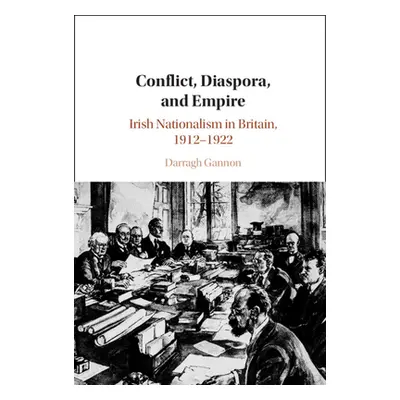 Conflict, Diaspora, and Empire

Irish Nationalism in Britain, 1912–1922

Darragh Gannon